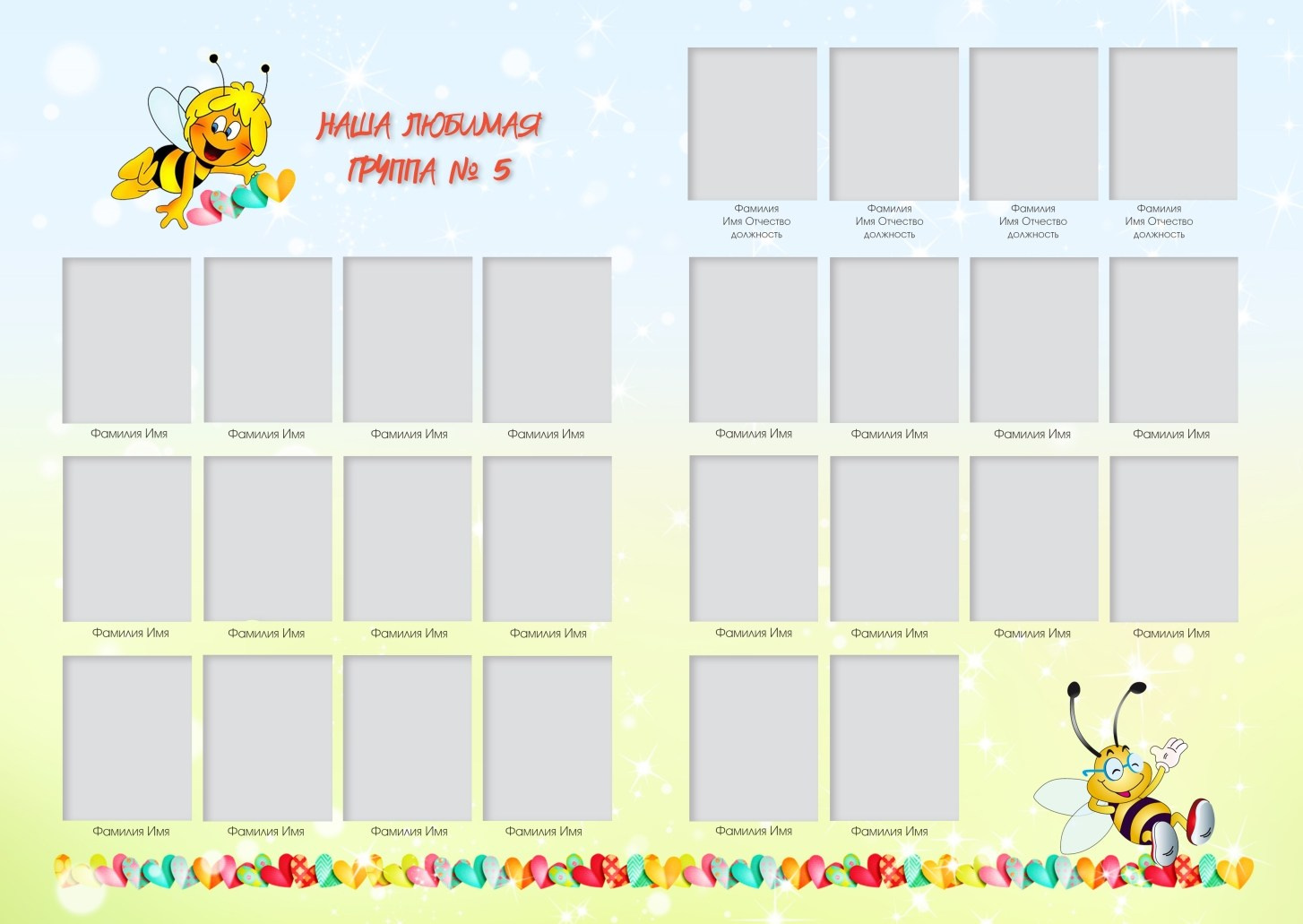 НАША ЛЮБИМАЯ
ГРУППА № 5

Фамилия
Имя Отчество
должность

Фамилия
Имя Отчество
должность

Фамилия
Имя Отчество
должность

Фамилия
Имя Отчество
должность

Фамилия Имя

Фамилия Имя

Фамилия Имя

Фамилия Имя

Фамилия Имя

Фамилия Имя

Фамилия Имя

Фамилия Имя

Фамилия Имя

Фамилия Имя

Фамилия Имя

Фамилия Имя

Фамилия Имя

Фамилия Имя

Фамилия Имя

Фамилия Имя

Фамилия Имя

Фамилия Имя

Фамилия Имя

Фамилия Имя

Фамилия Имя

Фамилия Имя